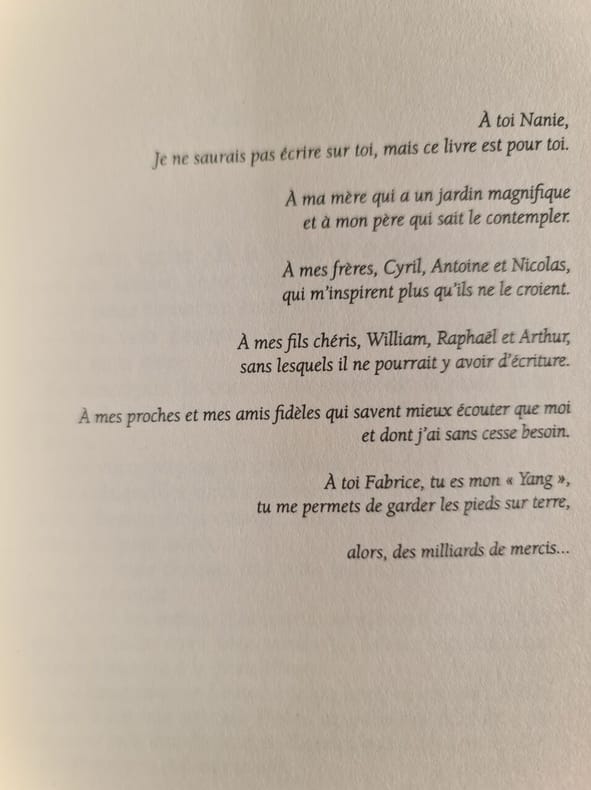 À toi Nanie,
Je ne saurais pas écrire sur toi, mais ce livre est pour toi.

À ma mère qui a un jardin magnifique
et à mon père qui sait le contempler.

À mes frères, Cyril, Antoine et Nicolas,
qui m'inspirent plus qu'ils ne le croient.

À mes fils chéris, William, Raphaël et Arthur,
sans lesquels il ne pourrait y avoir d'écriture.

À mes proches et mes amis fidèles qui savent mieux écouter que moi
et dont j'ai sans cesse besoin.

À toi Fabrice, tu es mon « Yang »,
tu me permets de garder les pieds sur terre,

alors, des milliards de mercis...